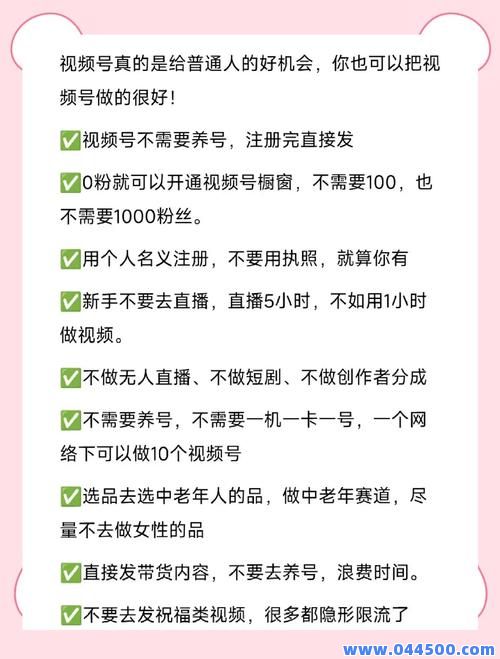 视频号真的是给普通人的好机会，你也可以把视频号做的很好！

✅视频号不需要养号，注册完直接发

✅0粉就可以开通视频号橱窗，不需要100，也不需要1000粉丝。

✅用个人名义注册，不要用执照，就算你有

✅新手不要去直播，直播5小时，不如用1小时做视频。

✅不做无人直播、不做短剧、不做创作者分成

✅不需要养号，不需要一机一卡一号，一个网络下可以做10个视频号

✅选品去选中老年人的品，做中老年赛道，尽量不去做女性的品

✅直接发带货内容，不要去养号，浪费时间。

✅不要去发祝福类视频，很多都隐形限流了

www.044500.com